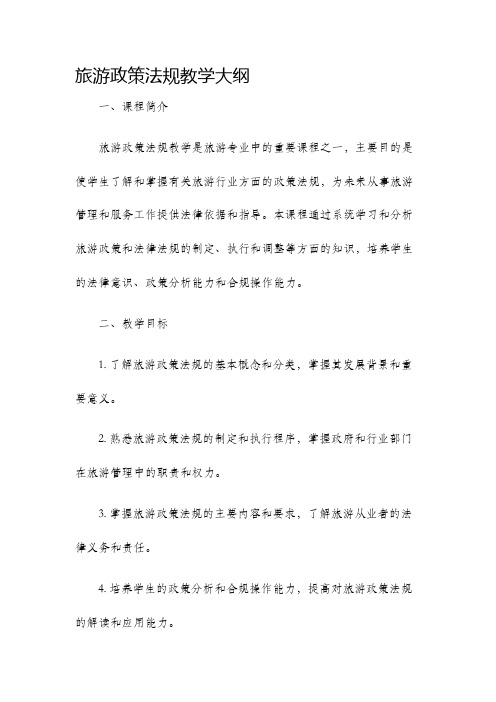 旅游政策法规教学大纲

一、课程简介

旅游政策法规教学是旅游专业中的重要课程之一，主要目的是使学生了解和掌握有关旅游行业方面的政策法规，为未来从事旅游管理和服务工作提供法律依据和指导。本课程通过系统学习和分析旅游政策和法律法规的制定、执行和调整等方面的知识，培养学生的法律意识、政策分析能力和合规操作能力。

二、教学目标

1. 了解旅游政策法规的基本概念和分类，掌握其发展背景和重要意义。

2. 熟悉旅游政策法规的制定和执行程序，掌握政府和行业部门在旅游管理中的职责和权力。

3. 掌握旅游政策法规的主要内容和要求，了解旅游从业者的法律义务和责任。

4. 培养学生的政策分析和合规操作能力，提高对旅游政策法规的解读和应用能力。